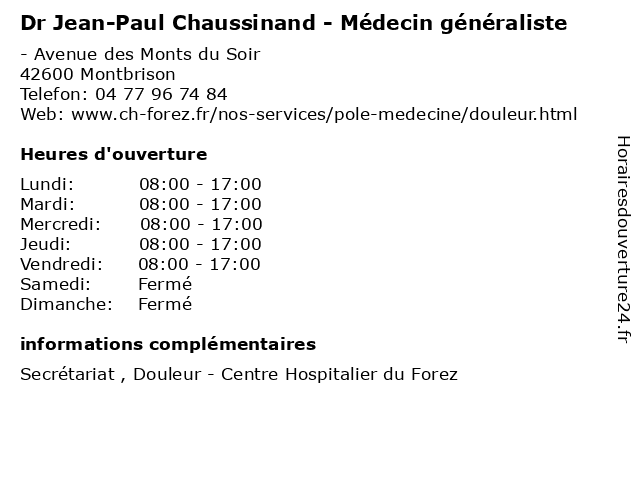 Dr Jean-Paul Chaussinand - Médecin généraliste

- Avenue des Monts du Soir
42600 Montbrison
Telefon: 04 77 96 74 84
Web: www.ch-forez.fr/nos-services/pole-medecine/douleur.html

Heures d'ouverture

Lundi: 08:00 - 17:00
Mardi: 08:00 - 17:00
Mercredi: 08:00 - 17:00
Jeudi: 08:00 - 17:00
Vendredi: 08:00 - 17:00
Samedi: Fermé
Dimanche: Fermé

informations complémentaires

Secrétariat , Douleur - Centre Hospitalier du Forez

Horairesdouverture24.fr